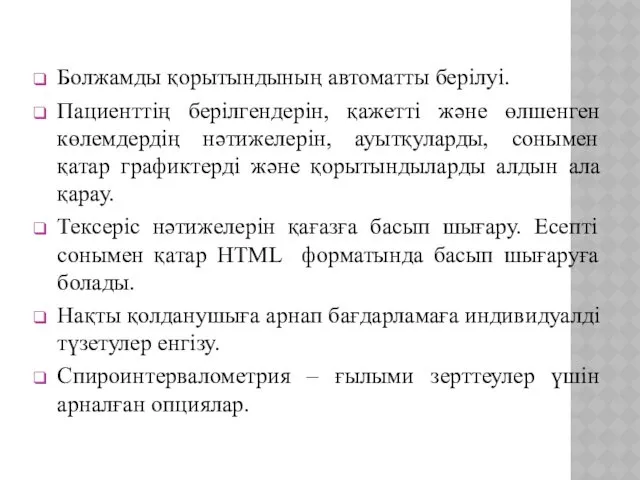 ❑ Болжамды қорытындының автоматты берілуі.

❑ Пациенттің берілгендерін, қажетті және өлшенген көлемдердің нәтижелерін, ауытқуларды, сонымен қатар графиктерді және қорытындыларды алдын ала қарау.

❑ Тексеріс нәтижелерін қағазға басып шығару. Есепті сонымен қатар HTML форматында басып шығаруға болады.

❑ Нақты қолданушыға арнап бағдарламаға индивидуалді түзетулер енгізу.

❑ Спироинтервалометрия – ғылыми зерттеулер үшін арналған опциялар.